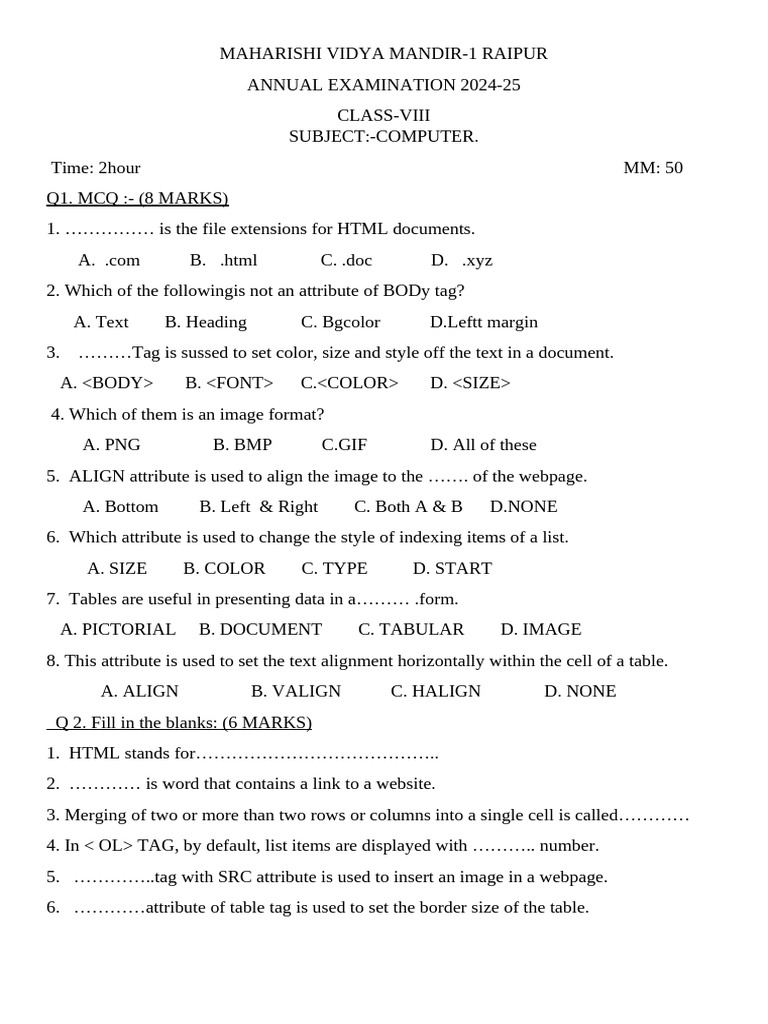 MAHARISHI VIDYA MANDIR-1 RAIPUR

ANNUAL EXAMINATION 2024-25

CLASS-VIII
SUBJECT:-COMPUTER.

Time: 2hour MM: 50

Q1. MCQ :- (8 MARKS)

1. …………… is the file extensions for HTML documents.

A. .com B. .html C. .doc D. .xyz

2. Which of the followingis not an attribute of BODy tag?

A. Text B. Heading C. Bgcolor D.Leftt margin

3. ………Tag is sussed to set color, size and style off the text in a document.

A. <BODY> B. <FONT> C.<COLOR> D. <SIZE>

4. Which of them is an image format?

A. PNG B. BMP C.GIF D. All of these

5. ALIGN attribute is used to align the image to the ……. of the webpage.

A. Bottom B. Left & Right C. Both A & B D.NONE

6. Which attribute is used to change the style of indexing items of a list.

A. SIZE B. COLOR C. TYPE D. START

7. Tables are useful in presenting data in a……… .form.

A. PICTORIAL B. DOCUMENT C. TABULAR D. IMAGE

8. This attribute is used to set the text alignment horizontally within the cell of a table.

A. ALIGN B. VALIGN C. HALIGN D. NONE

Q 2. Fill in the blanks: (6 MARKS)

1. HTML stands for…………………………………..

2. ………… is word that contains a link to a website.

3. Merging of two or more than two rows or columns into a single cell is called…………

4. In < OL> TAG, by default, list items are displayed with ……….. number.

5. …………..tag with SRC attribute is used to insert an image in a webpage.

6. …………attribute of table tag is used to set the border size of the table.